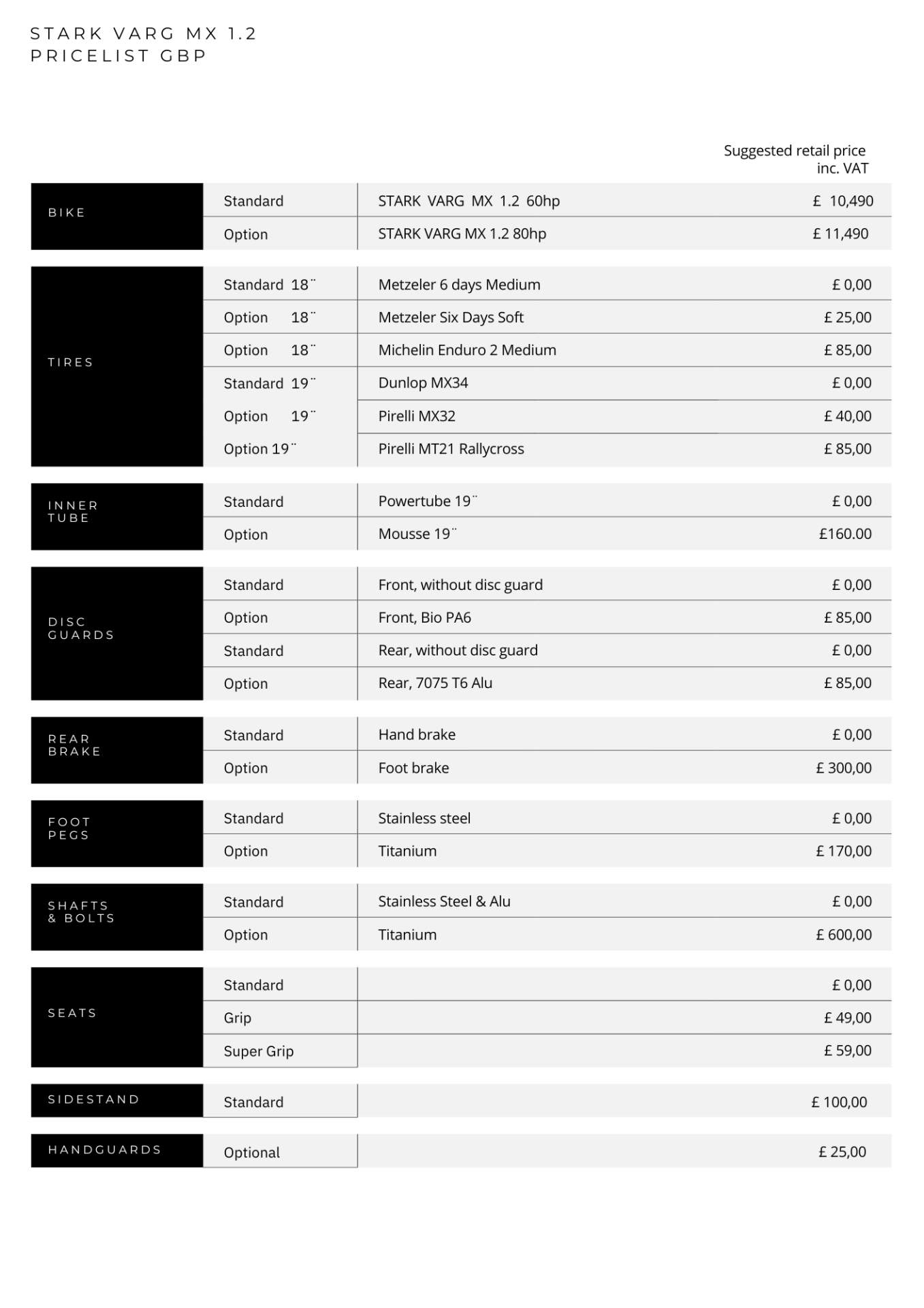 STARK VARG MX 1.2
PRICELIST GBP

| | | | Suggested retail price inc. VAT |
|---|---|---|---|
| BIKE | Standard | STARK VARG MX 1.2 60hp | £ 10,490 |
| | Option | STARK VARG MX 1.2 80hp | £ 11,490 |
| TIRES | Standard 18¨ | Metzeler 6 days Medium | £ 0,00 |
| | Option 18¨ | Metzeler Six Days Soft | £ 25,00 |
| | Option 18¨ | Michelin Enduro 2 Medium | £ 85,00 |
| | Standard 19¨ | Dunlop MX34 | £ 0,00 |
| | Option 19¨ | Pirelli MX32 | £ 40,00 |
| | Option 19¨ | Pirelli MT21 Rallycross | £ 85,00 |
| INNER TUBE | Standard | Powertube 19¨ | £ 0,00 |
| | Option | Mousse 19¨ | £160.00 |
| DISC GUARDS | Standard | Front, without disc guard | £ 0,00 |
| | Option | Front, Bio PA6 | £ 85,00 |
| | Standard | Rear, without disc guard | £ 0,00 |
| | Option | Rear, 7075 T6 Alu | £ 85,00 |
| REAR BRAKE | Standard | Hand brake | £ 0,00 |
| | Option | Foot brake | £ 300,00 |
| FOOT PEGS | Standard | Stainless steel | £ 0,00 |
| | Option | Titanium | £ 170,00 |
| SHAFTS & BOLTS | Standard | Stainless Steel & Alu | £ 0,00 |
| | Option | Titanium | £ 600,00 |
| SEATS | Standard | | £ 0,00 |
| | Grip | | £ 49,00 |
| | Super Grip | | £ 59,00 |
| SIDESTAND | Standard | | £ 100,00 |
| HANDGUARDS | Optional | | £ 25,00 |